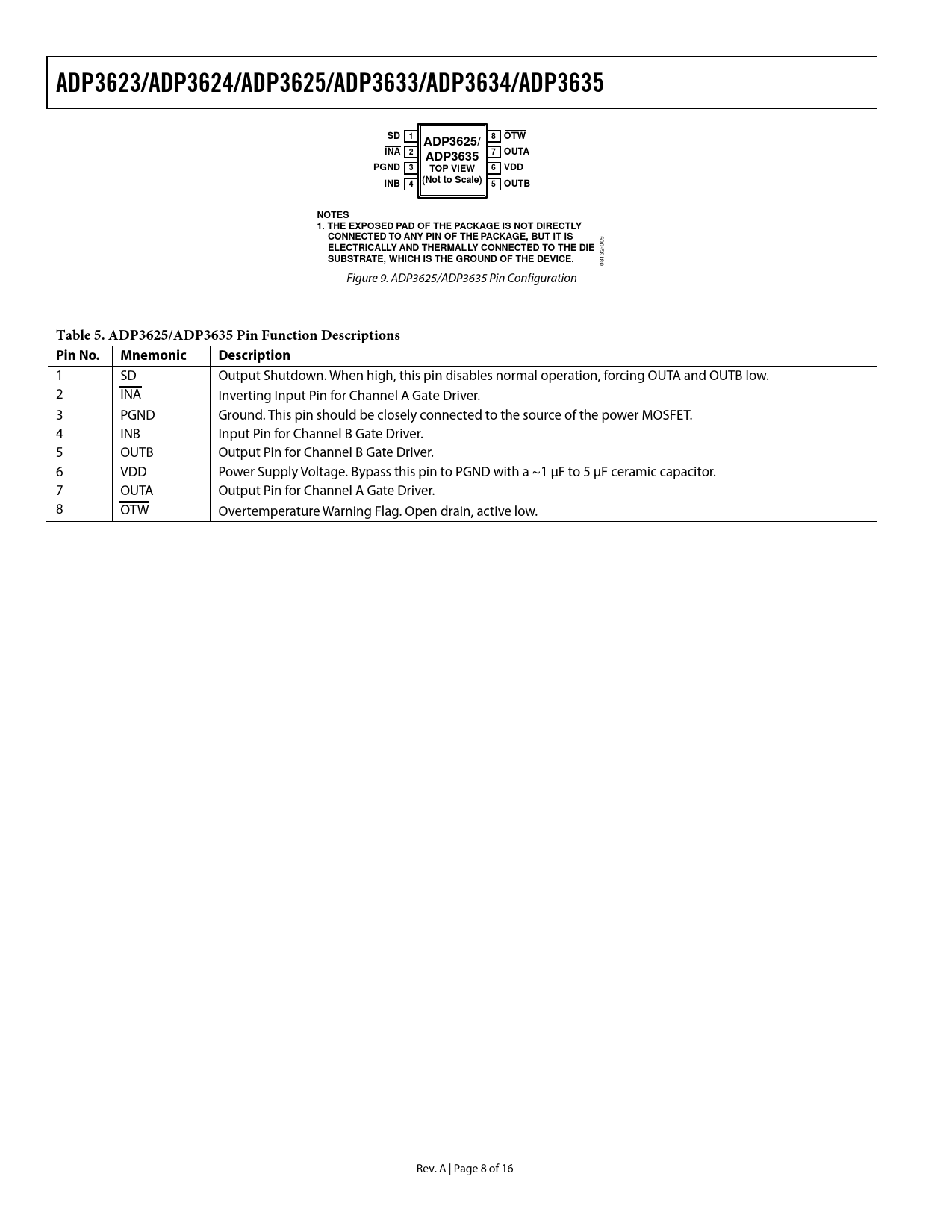 ADP3623/ADP3624/ADP3625/ADP3633/ADP3634/ADP3635

SD 1
$\overline{INA}$ 2
PGND 3
INB 4
ADP3625/ ADP3635 TOP VIEW (Not to Scale)
8 $\overline{OTW}$
7 OUTA
6 VDD
5 OUTB

NOTES
1. THE EXPOSED PAD OF THE PACKAGE IS NOT DIRECTLY CONNECTED TO ANY PIN OF THE PACKAGE, BUT IT IS ELECTRICALLY AND THERMALLY CONNECTED TO THE DIE SUBSTRATE, WHICH IS THE GROUND OF THE DEVICE.

08132-009

Figure 9. ADP3625/ADP3635 Pin Configuration

Table 5. ADP3625/ADP3635 Pin Function Descriptions

| Pin No. | Mnemonic | Description |
|---|---|---|
| 1 | SD | Output Shutdown. When high, this pin disables normal operation, forcing OUTA and OUTB low. |
| 2 | $\overline{INA}$ | Inverting Input Pin for Channel A Gate Driver. |
| 3 | PGND | Ground. This pin should be closely connected to the source of the power MOSFET. |
| 4 | INB | Input Pin for Channel B Gate Driver. |
| 5 | OUTB | Output Pin for Channel B Gate Driver. |
| 6 | VDD | Power Supply Voltage. Bypass this pin to PGND with a ~1 μF to 5 μF ceramic capacitor. |
| 7 | OUTA | Output Pin for Channel A Gate Driver. |
| 8 | $\overline{OTW}$ | Overtemperature Warning Flag. Open drain, active low. |

Rev. A | Page 8 of 16